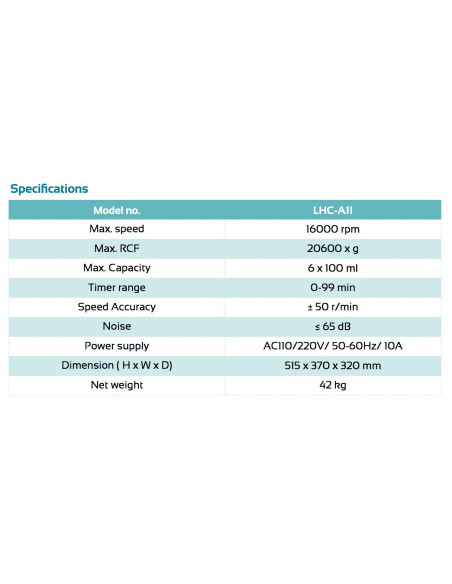 Specifications

| Model no. | LHC-A11 |
|---|---|
| Max. speed | 16000 rpm |
| Max. RCF | 20600 x g |
| Max. Capacity | 6 x 100 ml |
| Timer range | 0-99 min |
| Speed Accuracy | ± 50 r/min |
| Noise | ≤ 65 dB |
| Power supply | AC110/220V/ 50-60Hz/ 10A |
| Dimension ( H x W x D) | 515 x 370 x 320 mm |
| Net weight | 42 kg |